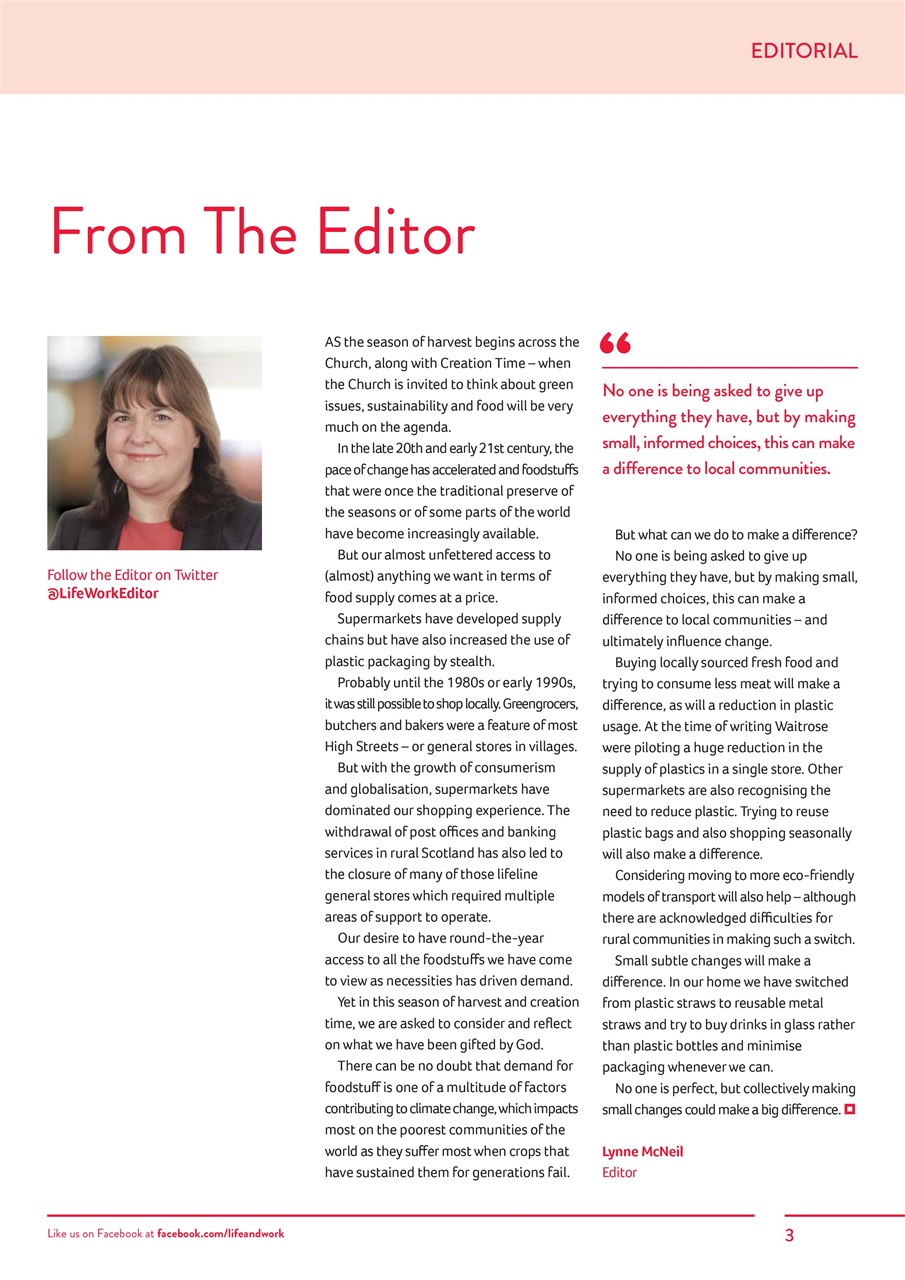 EDITORIAL

From The Editor

Follow the Editor on Twitter
@LifeWorkEditor

AS the season of harvest begins across the Church, along with Creation Time – when the Church is invited to think about green issues, sustainability and food will be very much on the agenda.

In the late 20th and early 21st century, the pace of change has accelerated and foodstuffs that were once the traditional preserve of the seasons or of some parts of the world have become increasingly available.

But our almost unfettered access to (almost) anything we want in terms of food supply comes at a price.

Supermarkets have developed supply chains but have also increased the use of plastic packaging by stealth.

Probably until the 1980s or early 1990s, it was still possible to shop locally. Greengrocers, butchers and bakers were a feature of most High Streets – or general stores in villages.

But with the growth of consumerism and globalisation, supermarkets have dominated our shopping experience. The withdrawal of post offices and banking services in rural Scotland has also led to the closure of many of those lifeline general stores which required multiple areas of support to operate.

Our desire to have round-the-year access to all the foodstuffs we have come to view as necessities has driven demand.

Yet in this season of harvest and creation time, we are asked to consider and reflect on what we have been gifted by God.

There can be no doubt that demand for foodstuff is one of a multitude of factors contributing to climate change, which impacts most on the poorest communities of the world as they suffer most when crops that have sustained them for generations fail.

No one is being asked to give up everything they have, but by making small, informed choices, this can make a difference to local communities.

But what can we do to make a difference?

No one is being asked to give up everything they have, but by making small, informed choices, this can make a difference to local communities – and ultimately influence change.

Buying locally sourced fresh food and trying to consume less meat will make a difference, as will a reduction in plastic usage. At the time of writing Waitrose were piloting a huge reduction in the supply of plastics in a single store. Other supermarkets are also recognising the need to reduce plastic. Trying to reuse plastic bags and also shopping seasonally will also make a difference.

Considering moving to more eco-friendly models of transport will also help – although there are acknowledged difficulties for rural communities in making such a switch.

Small subtle changes will make a difference. In our home we have switched from plastic straws to reusable metal straws and try to buy drinks in glass rather than plastic bottles and minimise packaging whenever we can.

No one is perfect, but collectively making small changes could make a big difference.

Lynne McNeil
Editor

Like us on Facebook at facebook.com/lifeandwork

3